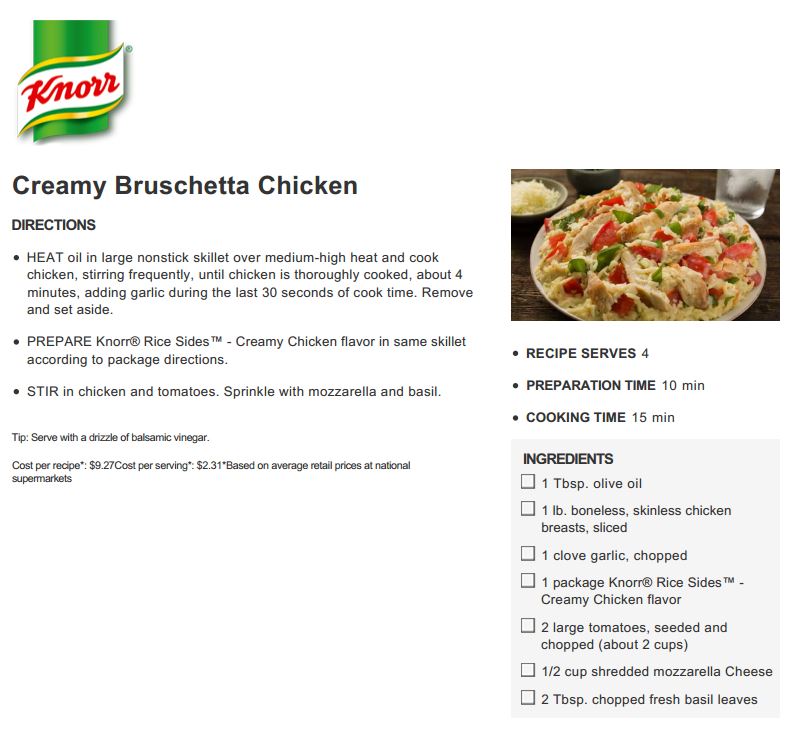 Knorr®

Creamy Bruschetta Chicken

DIRECTIONS

• HEAT oil in large nonstick skillet over medium-high heat and cook chicken, stirring frequently, until chicken is thoroughly cooked, about 4 minutes, adding garlic during the last 30 seconds of cook time. Remove and set aside.

• PREPARE Knorr® Rice Sides™ - Creamy Chicken flavor in same skillet according to package directions.

• STIR in chicken and tomatoes. Sprinkle with mozzarella and basil.

Tip: Serve with a drizzle of balsamic vinegar.

Cost per recipe*: $9.27Cost per serving*: $2.31*Based on average retail prices at national supermarkets

• RECIPE SERVES 4

• PREPARATION TIME 10 min

• COOKING TIME 15 min

INGREDIENTS

☐ 1 Tbsp. olive oil

☐ 1 lb. boneless, skinless chicken breasts, sliced

☐ 1 clove garlic, chopped

☐ 1 package Knorr® Rice Sides™ - Creamy Chicken flavor

☐ 2 large tomatoes, seeded and chopped (about 2 cups)

☐ 1/2 cup shredded mozzarella Cheese

☐ 2 Tbsp. chopped fresh basil leaves